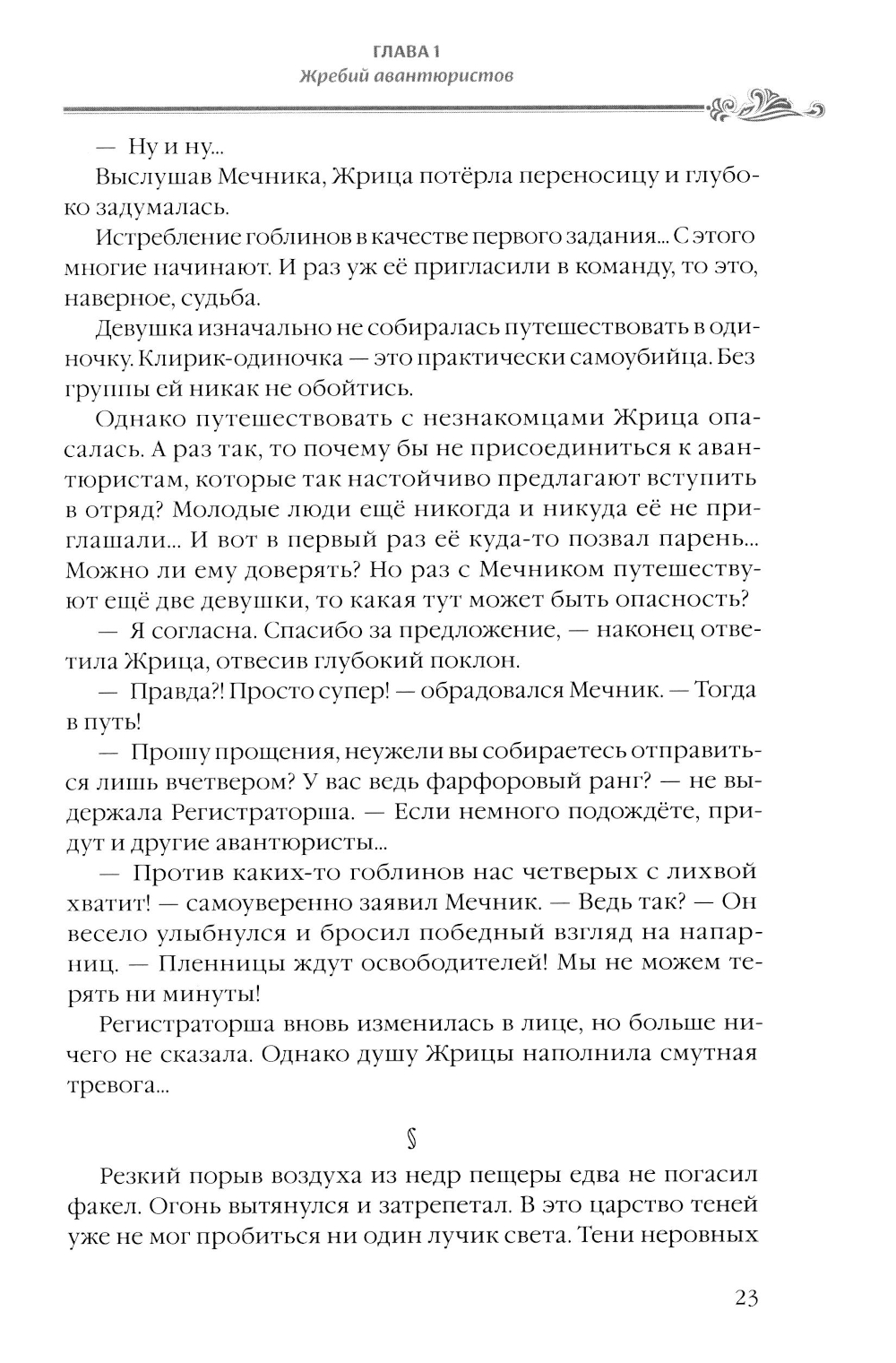 ГЛАВА 1
Жребий авантюристов

— Ну и ну...

Выслушав Мечника, Жрица потёрла переносицу и глубоко задумалась.

Истребление гоблинов в качестве первого задания... С этого многие начинают. И раз уж её пригласили в команду, то это, наверное, судьба.

Девушка изначально не собиралась путешествовать в одиночку. Клирик-одиночка — это практически самоубийца. Без группы ей никак не обойтись.

Однако путешествовать с незнакомцами Жрица опасалась. А раз так, то почему бы не присоединиться к авантюристам, которые так настойчиво предлагают вступить в отряд? Молодые люди ещё никогда и никуда её не приглашали... И вот в первый раз её куда-то позвал парень... Можно ли ему доверять? Но раз с Мечником путешествуют ещё две девушки, то какая тут может быть опасность?

— Я согласна. Спасибо за предложение, — наконец ответила Жрица, отвесив глубокий поклон.

— Правда?! Просто супер! — обрадовался Мечник. — Тогда в путь!

— Прошу прощения, неужели вы собираетесь отправиться лишь вчетвером? У вас ведь фарфоровый ранг? — не выдержала Регистраторша. — Если немного подождёте, придут и другие авантюристы...

— Против каких-то гоблинов нас четверых с лихвой хватит! — самоуверенно заявил Мечник. — Ведь так? — Он весело улыбнулся и бросил победный взгляд на напарниц. — Пленницы ждут освободителей! Мы не можем терять ни минуты!

Регистраторша вновь изменилась в лице, но больше ничего не сказала. Однако душу Жрицы наполнила смутная тревога...

§

Резкий порыв воздуха из недр пещеры едва не погасил факел. Огонь вытянулся и затрепетал. В это царство теней уже не мог пробиться ни один лучик света. Тени неровных

23